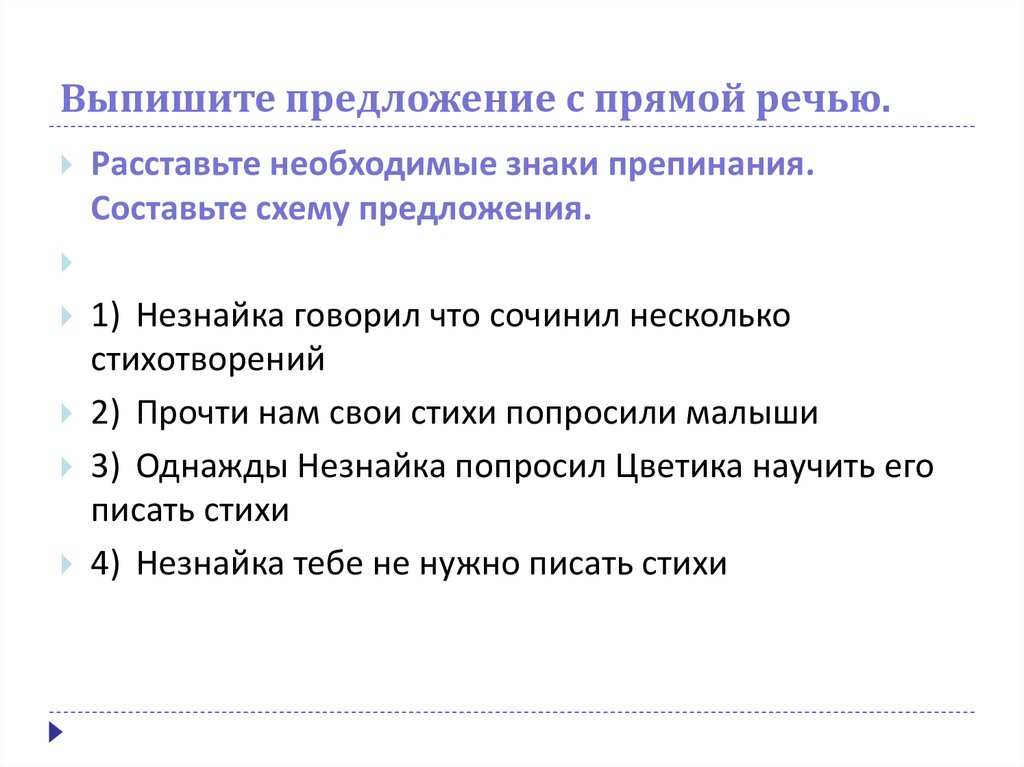 Выпишите предложение с прямой речью.

Расставьте необходимые знаки препинания. Составьте схему предложения.

1) Незнайка говорил что сочинил несколько стихотворений

2) Прочти нам свои стихи попросили малыши

3) Однажды Незнайка попросил Цветика научить его писать стихи

4) Незнайка тебе не нужно писать стихи